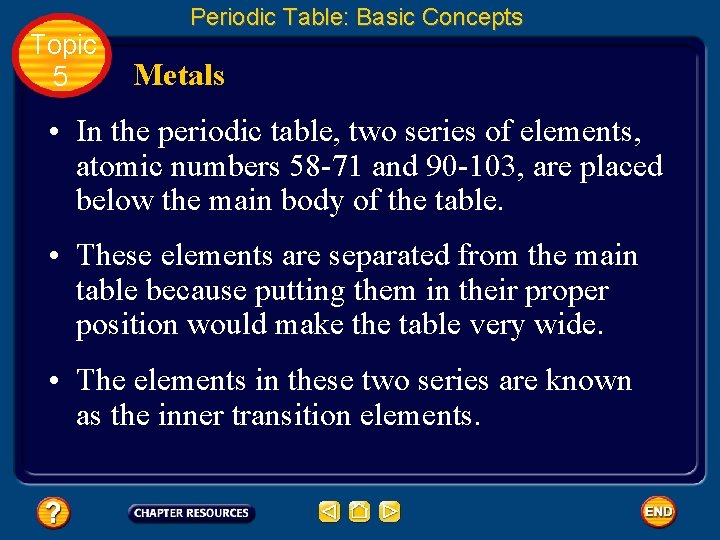 Periodic Table: Basic Concepts

Topic 5

Metals

• In the periodic table, two series of elements, atomic numbers 58-71 and 90-103, are placed below the main body of the table.

• These elements are separated from the main table because putting them in their proper position would make the table very wide.

• The elements in these two series are known as the inner transition elements.

?

CHAPTER RESOURCES

END